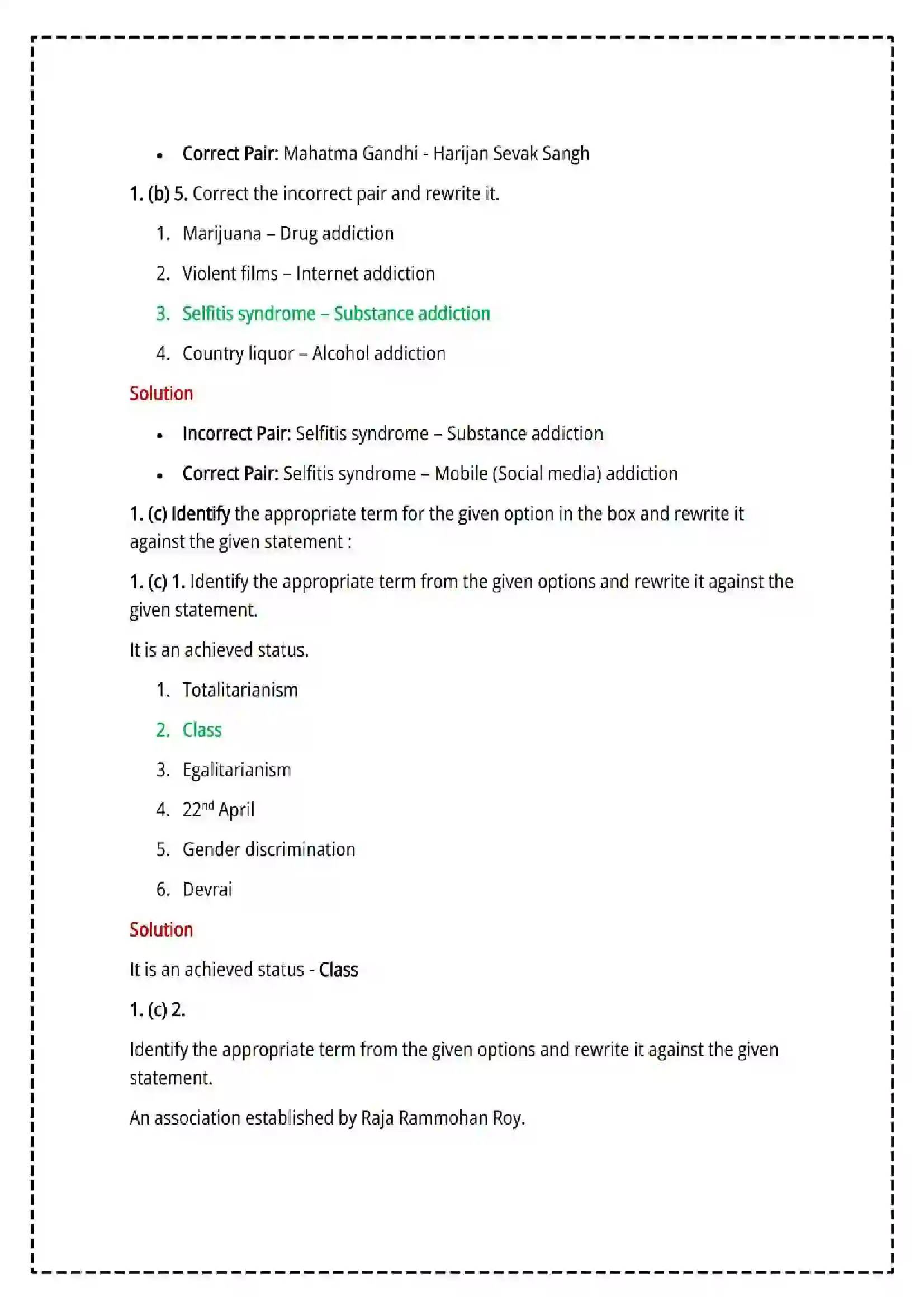 • Correct Pair: Mahatma Gandhi - Harijan Sevak Sangh

1. (b) 5. Correct the incorrect pair and rewrite it.

1. Marijuana – Drug addiction

2. Violent films – Internet addiction

3. Selfitis syndrome – Substance addiction

4. Country liquor – Alcohol addiction

Solution

• Incorrect Pair: Selfitis syndrome – Substance addiction

• Correct Pair: Selfitis syndrome – Mobile (Social media) addiction

1. (c) Identify the appropriate term for the given option in the box and rewrite it against the given statement :

1. (c) 1. Identify the appropriate term from the given options and rewrite it against the given statement.

It is an achieved status.

1. Totalitarianism

2. Class

3. Egalitarianism

4. 22nd April

5. Gender discrimination

6. Devrai

Solution

It is an achieved status - Class

1. (c) 2.

Identify the appropriate term from the given options and rewrite it against the given statement.

An association established by Raja Rammohan Roy.